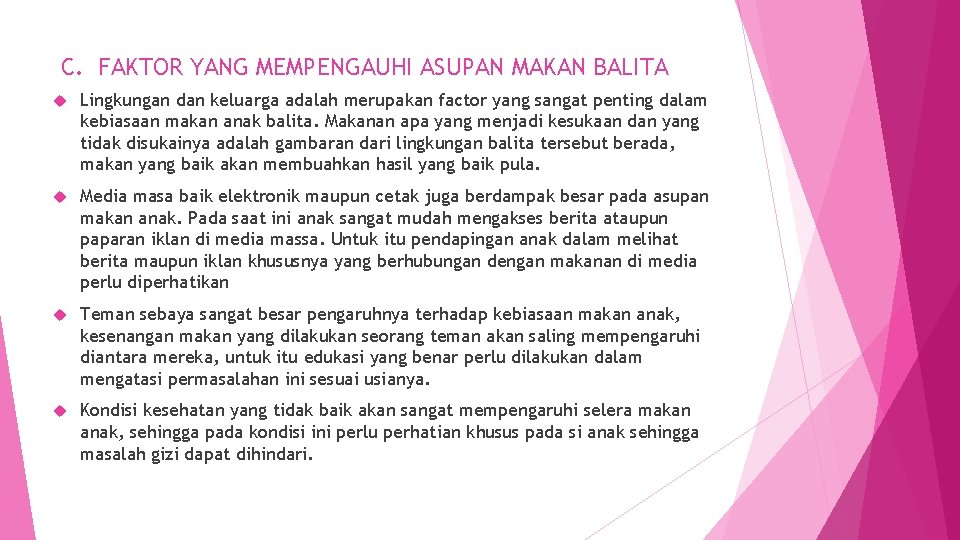 C. FAKTOR YANG MEMPENGAUHI ASUPAN MAKAN BALITA

Lingkungan dan keluarga adalah merupakan factor yang sangat penting dalam kebiasaan makan anak balita. Makanan apa yang menjadi kesukaan dan yang tidak disukainya adalah gambaran dari lingkungan balita tersebut berada, makan yang baik akan membuahkan hasil yang baik pula.

Media masa baik elektronik maupun cetak juga berdampak besar pada asupan makan anak. Pada saat ini anak sangat mudah mengakses berita ataupun paparan iklan di media massa. Untuk itu pendapingan anak dalam melihat berita maupun iklan khususnya yang berhubungan dengan makanan di media perlu diperhatikan

Teman sebaya sangat besar pengaruhnya terhadap kebiasaan makan anak, kesenangan makan yang dilakukan seorang teman akan saling mempengaruhi diantara mereka, untuk itu edukasi yang benar perlu dilakukan dalam mengatasi permasalahan ini sesuai usianya.

Kondisi kesehatan yang tidak baik akan sangat mempengaruhi selera makan anak, sehingga pada kondisi ini perlu perhatian khusus pada si anak sehingga masalah gizi dapat dihindari.